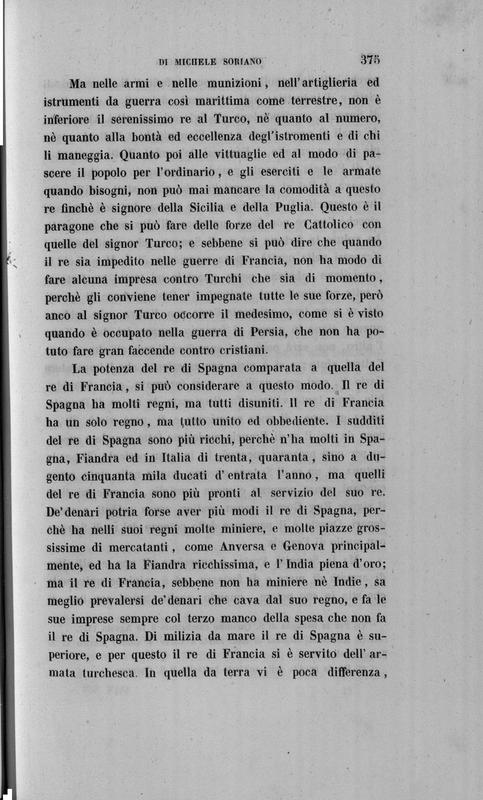 DI MICHELE SORIANO 375

Ma nelle armi e nelle munizioni, nell'artiglieria ed istrumenti da guerra così marittima come terrestre, non è inferiore il serenissimo re al Turco, nè quanto al numero, nè quanto alla bontà ed eccellenza degl'istromenti e di chi li maneggia. Quanto poi alle vittuaglie ed al modo di pascere il popolo per l'ordinario, e gli eserciti e le armate quando bisogni, non può mai mancare la comodità a questo re finchè è signore della Sicilia e della Puglia. Questo è il paragone che si può fare delle forze del re Cattolico con quelle del signor Turco; e sebbene si può dire che quando il re sia impedito nelle guerre di Francia, non ha modo di fare alcuna impresa contro Turchi che sia di momento, perchè gli conviene tener impegnate tutte le sue forze, però anco al signor Turco occorre il medesimo, come si è visto quando è occupato nella guerra di Persia, che non ha potuto fare gran faccende contro cristiani.

La potenza del re di Spagna comparata a quella del re di Francia, si può considerare a questo modo. Il re di Spagna ha molti regni, ma tutti disuniti. Il re di Francia ha un solo regno, ma tutto unito ed obbediente. I sudditi del re di Spagna sono più ricchi, perchè n'ha molti in Spagna, Fiandra ed in Italia di trenta, quaranta, sino a dugento cinquanta mila ducati d'entrata l'anno, ma quelli del re di Francia sono più pronti al servizio del suo re. De'denari potria forse aver più modi il re di Spagna, perchè ha nelli suoi regni molte miniere, e molte piazze grossissime di mercatanti, come Anversa e Genova principalmente, ed ha la Fiandra ricchissima, e l'India piena d'oro; ma il re di Francia, sebbene non ha miniere nè Indie, sa meglio prevalersi de'denari che cava dal suo regno, e fa le sue imprese sempre col terzo manco della spesa che non fa il re di Spagna. Di milizia da mare il re di Spagna è superiore, e per questo il re di Francia si è servito dell'armata turchesca. In quella da terra vi è poca differenza,